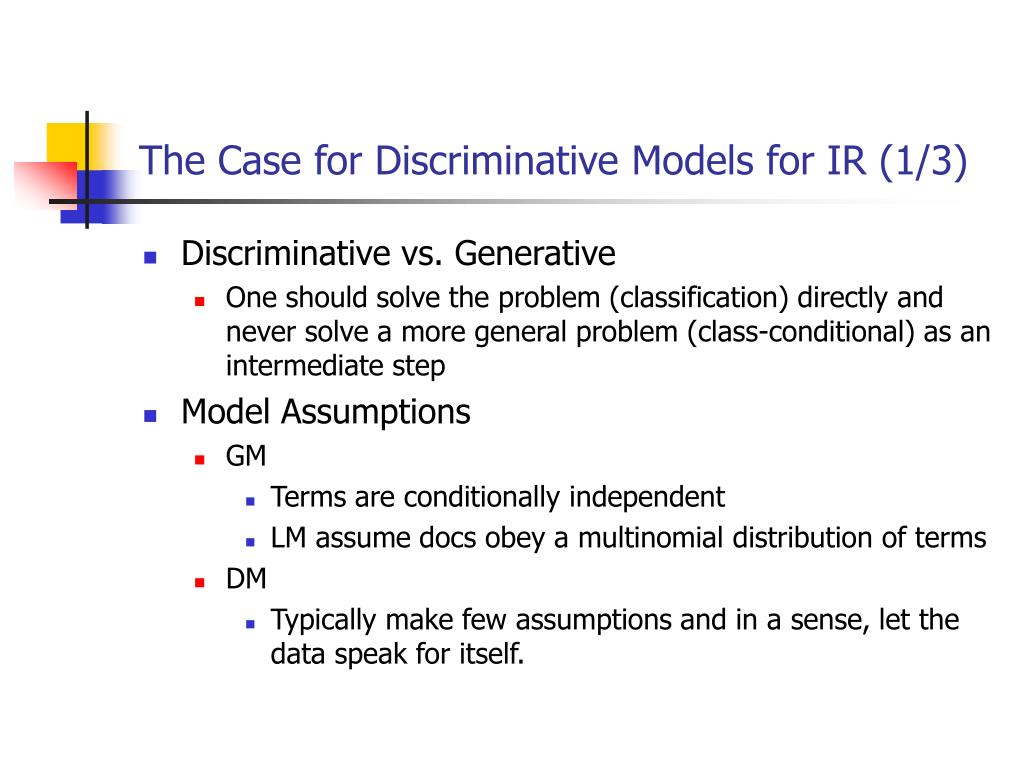 The Case for Discriminative Models for IR (1/3)

- Discriminative vs. Generative
  - One should solve the problem (classification) directly and never solve a more general problem (class-conditional) as an intermediate step
- Model Assumptions
  - GM
    - Terms are conditionally independent
    - LM assume docs obey a multinomial distribution of terms
  - DM
    - Typically make few assumptions and in a sense, let the data speak for itself.